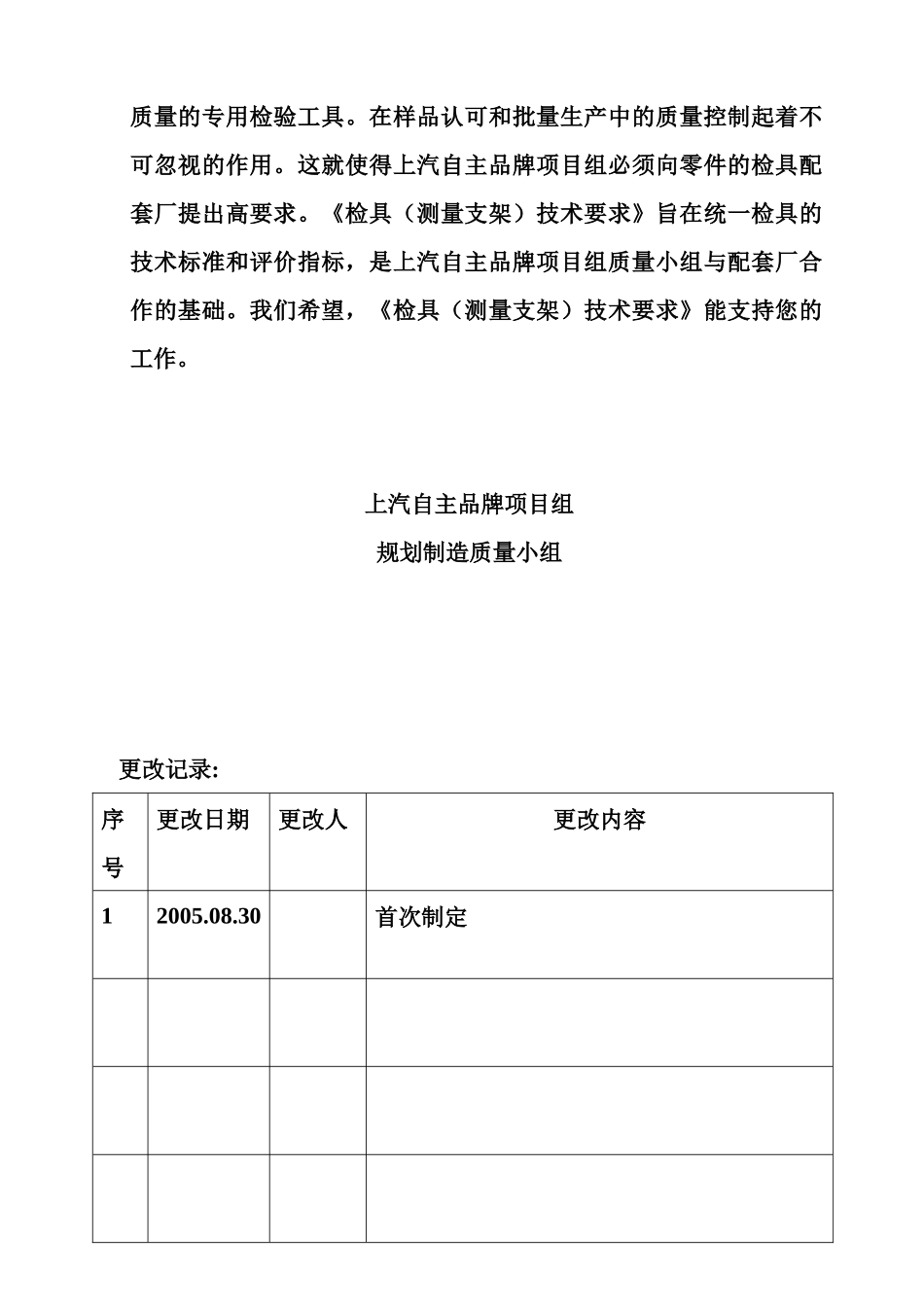 质量的专用检验工具。在样品认可和批量生产中的质量控制起着不可忽视的作用。这就使得上汽自主品牌项目组必须向零件的检具配套厂提出高要求。《检具（测量支架）技术要求》旨在统一检具的技术标准和评价指标，是上汽自主品牌项目组质量小组与配套厂合作的基础。我们希望，《检具（测量支架）技术要求》能支持您的工作。

上汽自主品牌项目组
规划制造质量小组

更改记录:

| 序号 | 更改日期 | 更改人 | 更改内容 |
|---|---|---|---|
| 1 | 2005.08.30 | | 首次制定 |
| | | | |
| | | | |
| | | | |